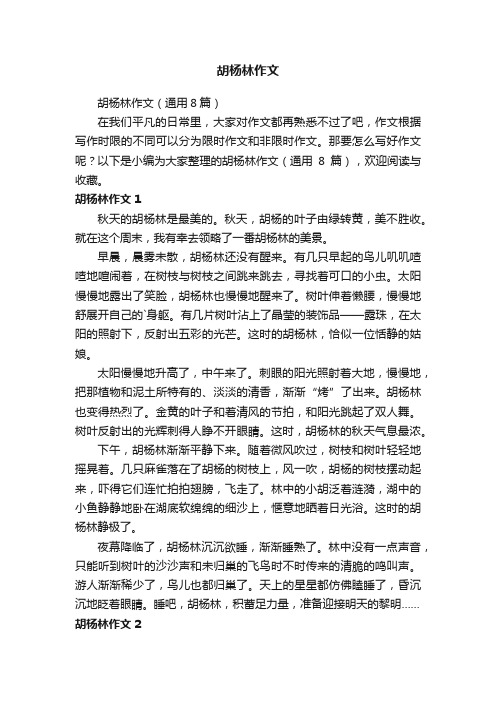 胡杨林作文

胡杨林作文（通用 8 篇）

在我们平凡的日常里，大家对作文都再熟悉不过了吧，作文根据写作时限的不同可以分为限时作文和非限时作文。那要怎么写好作文呢？以下是小编为大家整理的胡杨林作文（通用 8 篇），欢迎阅读与收藏。

胡杨林作文 1

秋天的胡杨林是最美的。秋天，胡杨的叶子由绿转黄，美不胜收。就在这个周末，我有幸去领略了一番胡杨林的美景。

早晨，晨雾未散，胡杨林还没有醒来。有几只早起的鸟儿叽叽喳喳地喧闹着，在树枝与树枝之间跳来跳去，寻找着可口的小虫。太阳慢慢地露出了笑脸，胡杨林也慢慢地醒来了。树叶伸着懒腰，慢慢地舒展开自己的`身躯。有几片树叶沾上了晶莹的装饰品——露珠，在太阳的照射下，反射出五彩的光芒。这时的胡杨林，恰似一位恬静的姑娘。

太阳慢慢地升高了，中午来了。刺眼的阳光照射着大地，慢慢地，把那植物和泥土所特有的、淡淡的清香，渐渐“烤”了出来。胡杨林也变得热烈了。金黄的叶子和着清风的节拍，和阳光跳起了双人舞。树叶反射出的光辉刺得人睁不开眼睛。这时，胡杨林的秋天气息最浓。

下午，胡杨林渐渐平静下来。随着微风吹过，树枝和树叶轻轻地摇晃着。几只麻雀落在了胡杨的树枝上，风一吹，胡杨的树枝摆动起来，吓得它们连忙拍拍翅膀，飞走了。林中的小胡泛着涟漪，湖中的小鱼静静地卧在湖底软绵绵的细沙上，惬意地晒着日光浴。这时的胡杨林静极了。

夜幕降临了，胡杨林沉沉欲睡，渐渐睡熟了。林中没有一点声音，只能听到树叶的沙沙声和未归巢的飞鸟时不时传来的清脆的鸣叫声。游人渐渐稀少了，鸟儿也都归巢了。天上的星星都仿佛瞌睡了，昏沉沉地眨着眼睛。睡吧，胡杨林，积蓄足力量，准备迎接明天的黎明……

胡杨林作文 2